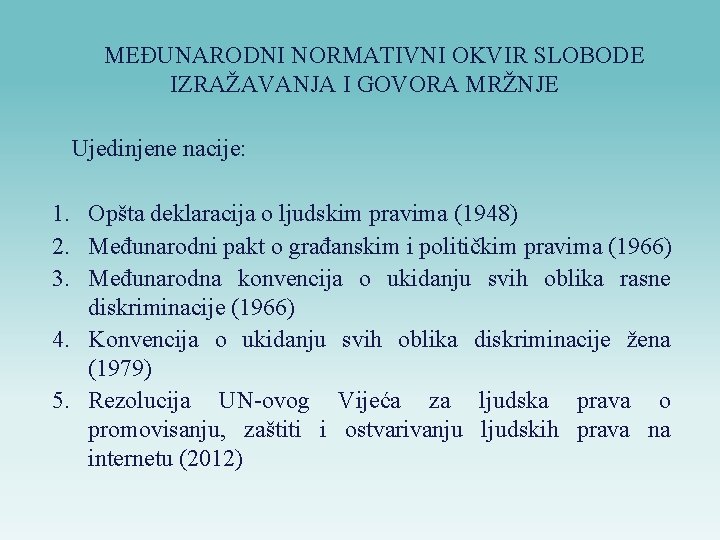 MEĐUNARODNI NORMATIVNI OKVIR SLOBODE IZRAŽAVANJA I GOVORA MRŽNJE

Ujedinjene nacije:

1. Opšta deklaracija o ljudskim pravima (1948)
2. Međunarodni pakt o građanskim i političkim pravima (1966)
3. Međunarodna konvencija o ukidanju svih oblika rasne diskriminacije (1966)
4. Konvencija o ukidanju svih oblika diskriminacije žena (1979)
5. Rezolucija UN-ovog Vijeća za ljudska prava o promovisanju, zaštiti i ostvarivanju ljudskih prava na internetu (2012)